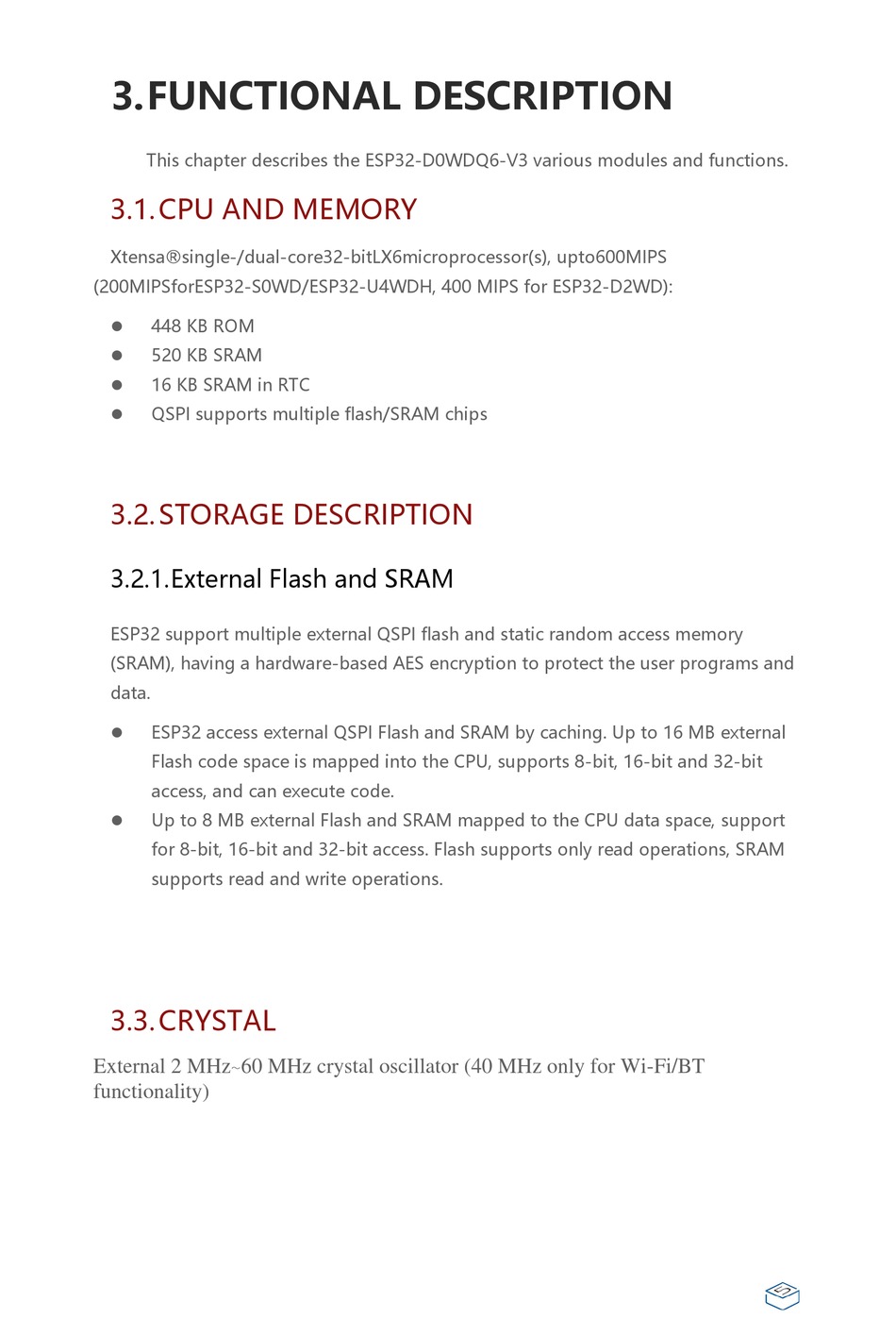 3.FUNCTIONAL DESCRIPTION

This chapter describes the ESP32-D0WDQ6-V3 various modules and functions.

3.1.CPU AND MEMORY

Xtensa®single-/dual-core32-bitLX6microprocessor(s), upto600MIPS (200MIPSforESP32-S0WD/ESP32-U4WDH, 400 MIPS for ESP32-D2WD):

• 448 KB ROM
• 520 KB SRAM
• 16 KB SRAM in RTC
• QSPI supports multiple flash/SRAM chips

3.2.STORAGE DESCRIPTION

3.2.1.External Flash and SRAM

ESP32 support multiple external QSPI flash and static random access memory (SRAM), having a hardware-based AES encryption to protect the user programs and data.

• ESP32 access external QSPI Flash and SRAM by caching. Up to 16 MB external Flash code space is mapped into the CPU, supports 8-bit, 16-bit and 32-bit access, and can execute code.
• Up to 8 MB external Flash and SRAM mapped to the CPU data space, support for 8-bit, 16-bit and 32-bit access. Flash supports only read operations, SRAM supports read and write operations.

3.3.CRYSTAL

External 2 MHz~60 MHz crystal oscillator (40 MHz only for Wi-Fi/BT functionality)